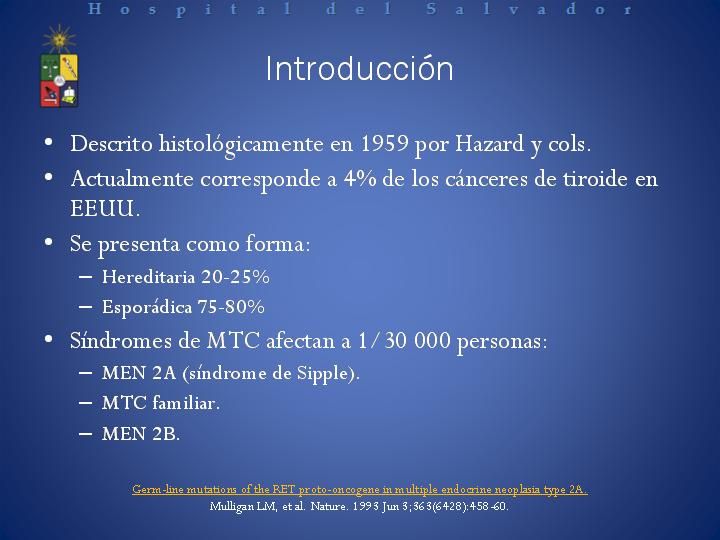 Hospital del Salvador

Introducción

• Descrito histológicamente en 1959 por Hazard y cols.
• Actualmente corresponde a 4% de los cánceres de tiroide en EEUU.
• Se presenta como forma:
– Hereditaria 20-25%
– Esporádica 75-80%
• Síndromes de MTC afectan a 1/30 000 personas:
– MEN 2A (síndrome de Sipple).
– MTC familiar.
– MEN 2B.

Germ-line mutations of the RET proto-oncogene in multiple endocrine neoplasia type 2A.
Mulligan LM, et al. Nature. 1993 Jun 3;363(6428):458-60.